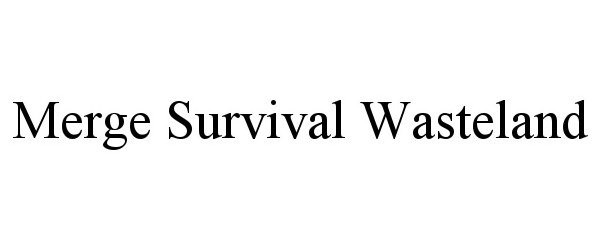 Merge Survival Wasteland